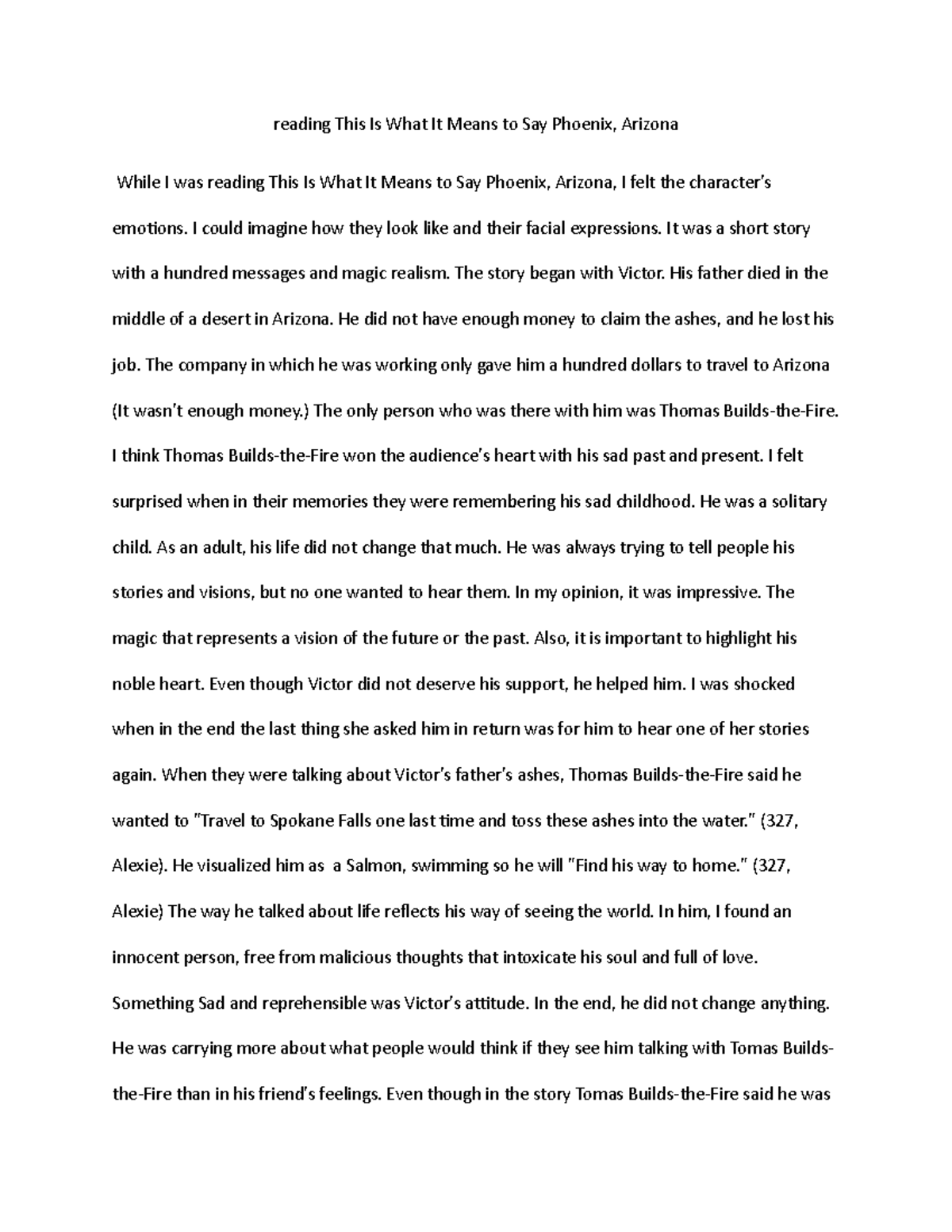 reading This Is What It Means to Say Phoenix, Arizona

While I was reading This Is What It Means to Say Phoenix, Arizona, I felt the character's emotions. I could imagine how they look like and their facial expressions. It was a short story with a hundred messages and magic realism. The story began with Victor. His father died in the middle of a desert in Arizona. He did not have enough money to claim the ashes, and he lost his job. The company in which he was working only gave him a hundred dollars to travel to Arizona (It wasn't enough money.) The only person who was there with him was Thomas Builds-the-Fire. I think Thomas Builds-the-Fire won the audience's heart with his sad past and present. I felt surprised when in their memories they were remembering his sad childhood. He was a solitary child. As an adult, his life did not change that much. He was always trying to tell people his stories and visions, but no one wanted to hear them. In my opinion, it was impressive. The magic that represents a vision of the future or the past. Also, it is important to highlight his noble heart. Even though Victor did not deserve his support, he helped him. I was shocked when in the end the last thing she asked him in return was for him to hear one of her stories again. When they were talking about Victor's father's ashes, Thomas Builds-the-Fire said he wanted to "Travel to Spokane Falls one last time and toss these ashes into the water." (327, Alexie). He visualized him as a Salmon, swimming so he will "Find his way to home." (327, Alexie) The way he talked about life reflects his way of seeing the world. In him, I found an innocent person, free from malicious thoughts that intoxicate his soul and full of love. Something Sad and reprehensible was Victor's attitude. In the end, he did not change anything. He was carrying more about what people would think if they see him talking with Tomas Builds-the-Fire than in his friend's feelings. Even though in the story Tomas Builds-the-Fire said he was